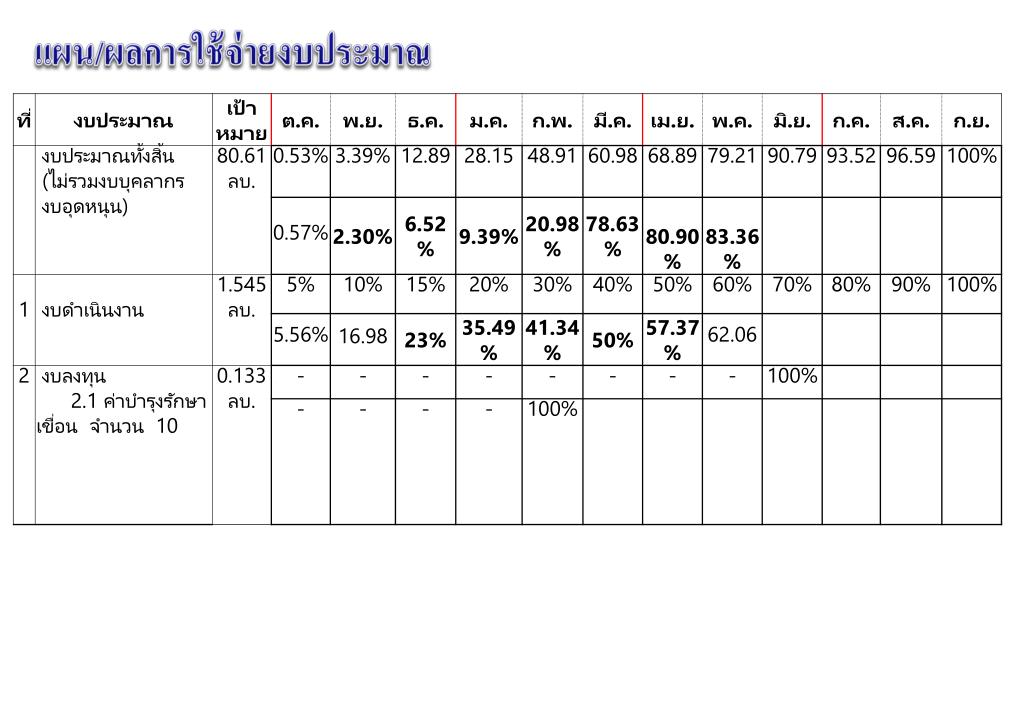 แผน/ผลการใช้จ่ายงบประมาณ

| ที่ | งบประมาณ | เป้าหมาย | ต.ค. | พ.ย. | ธ.ค. | ม.ค. | ก.พ. | มี.ค. | เม.ย. | พ.ค. | มิ.ย. | ก.ค. | ส.ค. | ก.ย. |
|---|---|---|---|---|---|---|---|---|---|---|---|---|---|---|
| | งบประมาณทั้งสิ้น (ไม่รวมงบบุคลากร งบอุดหนุน) | 80.61 ลบ. | 0.53% | 3.39% | 12.89 | 28.15 | 48.91 | 60.98 | 68.89 | 79.21 | 90.79 | 93.52 | 96.59 | 100% |
| | | | 0.57% | 2.30% | 6.52 % | 9.39% | 20.98 % | 78.63 % | 80.90 % | 83.36 % | | | | |
| 1 | งบดำเนินงาน | 1.545 ลบ. | 5% | 10% | 15% | 20% | 30% | 40% | 50% | 60% | 70% | 80% | 90% | 100% |
| | | | 5.56% | 16.98 | 23% | 35.49 % | 41.34 % | 50% | 57.37 % | 62.06 | | | | |
| 2 | งบลงทุน 2.1 ค่าบำรุงรักษาเขื่อน จำนวน 10 | 0.133 ลบ. | - | - | - | - | - | - | - | - | 100% | | | |
| | | | - | - | - | - | 100% | | | | | | | |